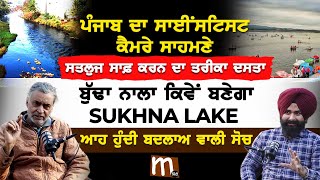 ਪੰਜਾਬ ਦਾ ਸਾਈਂਸਟਿਸਟ ਕੈਮਰੇ ਸਾਹਮਣੇ

ਸਤਲੁਜ ਸਾਫ਼ ਕਰਨ ਦਾ ਤਰੀਕਾ ਦਸਤਾ

ਬੁੱਢਾ ਨਾਲਾ ਕਿਵੇਂ ਬਣੇਗਾ SUKHNA LAKE

ਆਹ ਹੁੰਦੀ ਬਦਲਾਅ ਵਾਲੀ ਸੋਚ

m